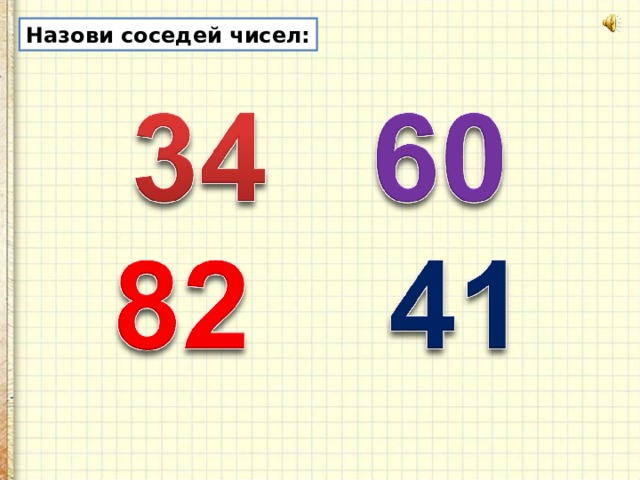 Назови соседей чисел:

34 60

82 41